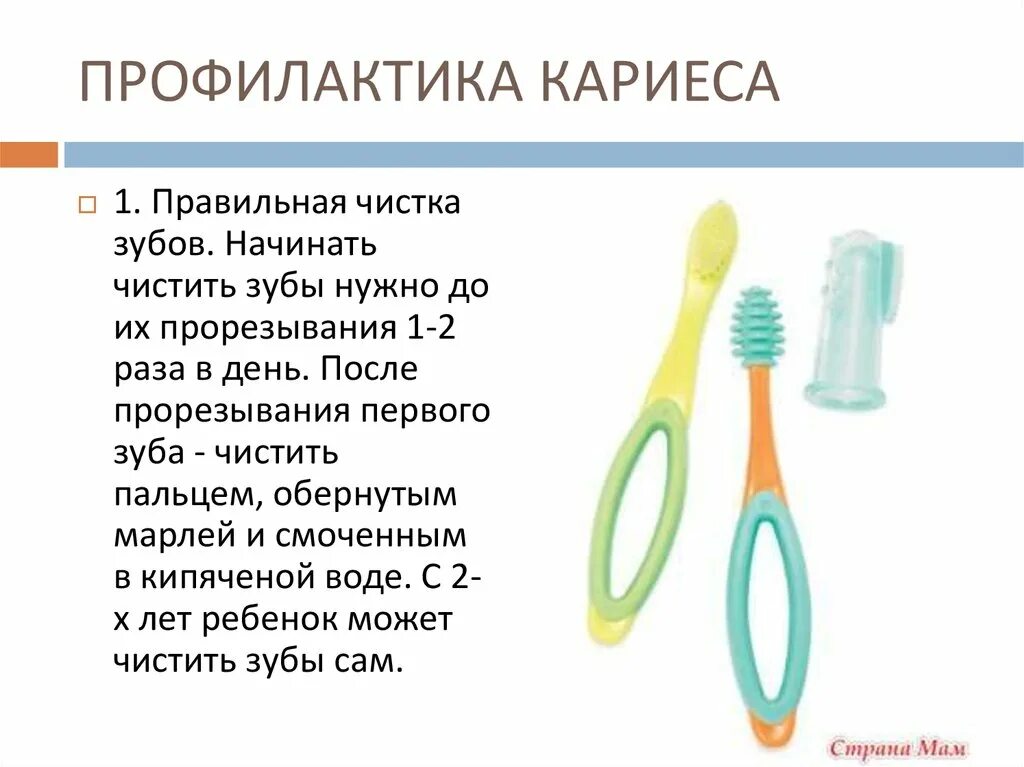 ПРОФИЛАКТИКА КАРИЕСА

1. Правильная чистка зубов. Начинать чистить зубы нужно до их прорезывания 1-2 раза в день. После прорезывания первого зуба - чистить пальцем, обернутым марлей и смоченным в кипяченой воде. С 2-х лет ребенок может чистить зубы сам.

Страна Мам